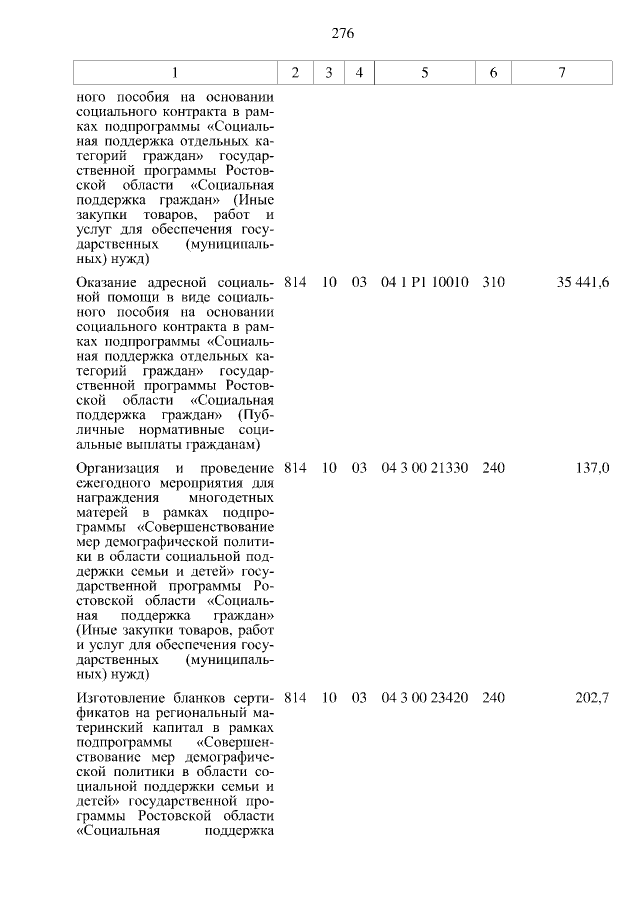 276

| 1 | 2 | 3 | 4 | 5 | 6 | 7 |
|---|---|---|---|---|---|---|
| ного пособия на основании социального контракта в рамках подпрограммы «Социальная поддержка отдельных категорий граждан» государственной программы Ростовской области «Социальная поддержка граждан» (Иные закупки товаров, работ и услуг для обеспечения государственных (муниципальных) нужд) | | | | | | |
| Оказание адресной социальной помощи в виде социального пособия на основании социального контракта в рамках подпрограммы «Социальная поддержка отдельных категорий граждан» государственной программы Ростовской области «Социальная поддержка граждан» (Публичные нормативные социальные выплаты гражданам) | 814 | 10 | 03 | 04 1 P1 10010 | 310 | 35 441,6 |
| Организация и проведение ежегодного мероприятия для награждения многодетных матерей в рамках подпрограммы «Совершенствование мер демографической политики в области социальной поддержки семьи и детей» государственной программы Ростовской области «Социальная поддержка граждан» (Иные закупки товаров, работ и услуг для обеспечения государственных (муниципальных) нужд) | 814 | 10 | 03 | 04 3 00 21330 | 240 | 137,0 |
| Изготовление бланков сертификатов на региональный материнский капитал в рамках подпрограммы «Совершенствование мер демографической политики в области социальной поддержки семьи и детей» государственной программы Ростовской области «Социальная поддержка | 814 | 10 | 03 | 04 3 00 23420 | 240 | 202,7 |